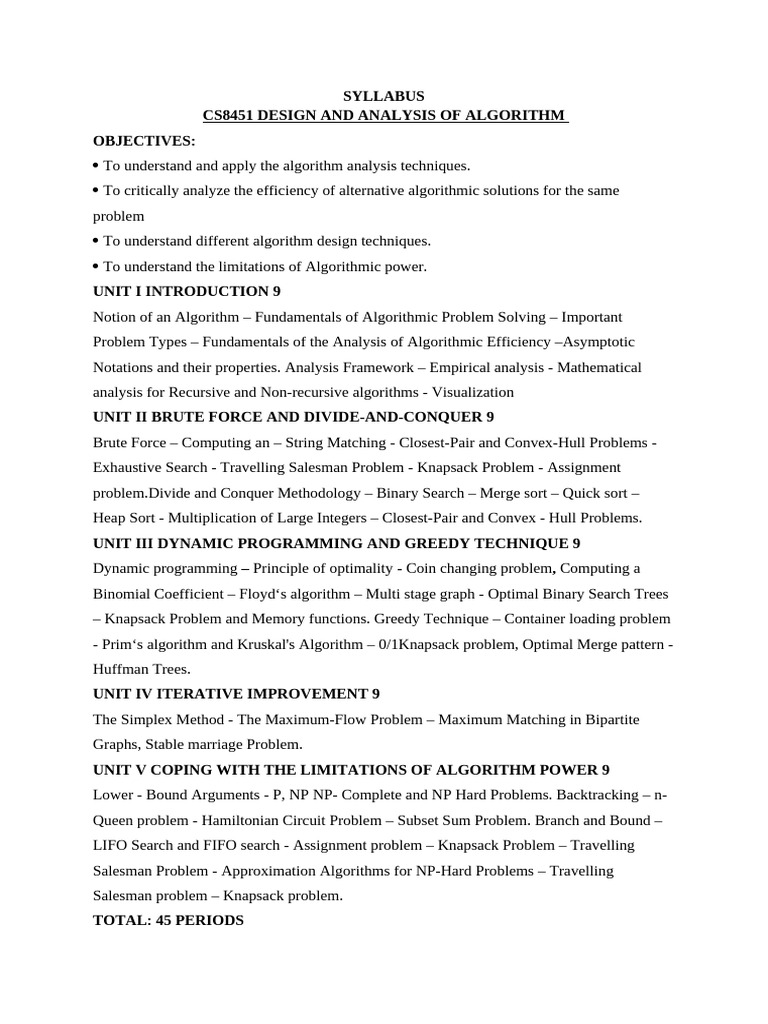 SYLLABUS
CS8451 DESIGN AND ANALYSIS OF ALGORITHM

OBJECTIVES:
• To understand and apply the algorithm analysis techniques.
• To critically analyze the efficiency of alternative algorithmic solutions for the same problem
• To understand different algorithm design techniques.
• To understand the limitations of Algorithmic power.

UNIT I INTRODUCTION 9
Notion of an Algorithm – Fundamentals of Algorithmic Problem Solving – Important Problem Types – Fundamentals of the Analysis of Algorithmic Efficiency –Asymptotic Notations and their properties. Analysis Framework – Empirical analysis - Mathematical analysis for Recursive and Non-recursive algorithms - Visualization

UNIT II BRUTE FORCE AND DIVIDE-AND-CONQUER 9
Brute Force – Computing an – String Matching - Closest-Pair and Convex-Hull Problems - Exhaustive Search - Travelling Salesman Problem - Knapsack Problem - Assignment problem.Divide and Conquer Methodology – Binary Search – Merge sort – Quick sort – Heap Sort - Multiplication of Large Integers – Closest-Pair and Convex - Hull Problems.

UNIT III DYNAMIC PROGRAMMING AND GREEDY TECHNIQUE 9
Dynamic programming – Principle of optimality - Coin changing problem, Computing a Binomial Coefficient – Floyd‘s algorithm – Multi stage graph - Optimal Binary Search Trees – Knapsack Problem and Memory functions. Greedy Technique – Container loading problem - Prim‘s algorithm and Kruskal's Algorithm – 0/1Knapsack problem, Optimal Merge pattern - Huffman Trees.

UNIT IV ITERATIVE IMPROVEMENT 9
The Simplex Method - The Maximum-Flow Problem – Maximum Matching in Bipartite Graphs, Stable marriage Problem.

UNIT V COPING WITH THE LIMITATIONS OF ALGORITHM POWER 9
Lower - Bound Arguments - P, NP NP- Complete and NP Hard Problems. Backtracking – n-Queen problem - Hamiltonian Circuit Problem – Subset Sum Problem. Branch and Bound – LIFO Search and FIFO search - Assignment problem – Knapsack Problem – Travelling Salesman Problem - Approximation Algorithms for NP-Hard Problems – Travelling Salesman problem – Knapsack problem.

TOTAL: 45 PERIODS